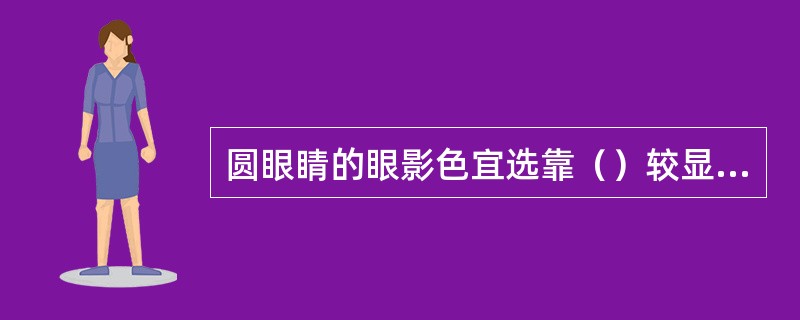 圆眼睛的眼影色宜选靠（）较显...